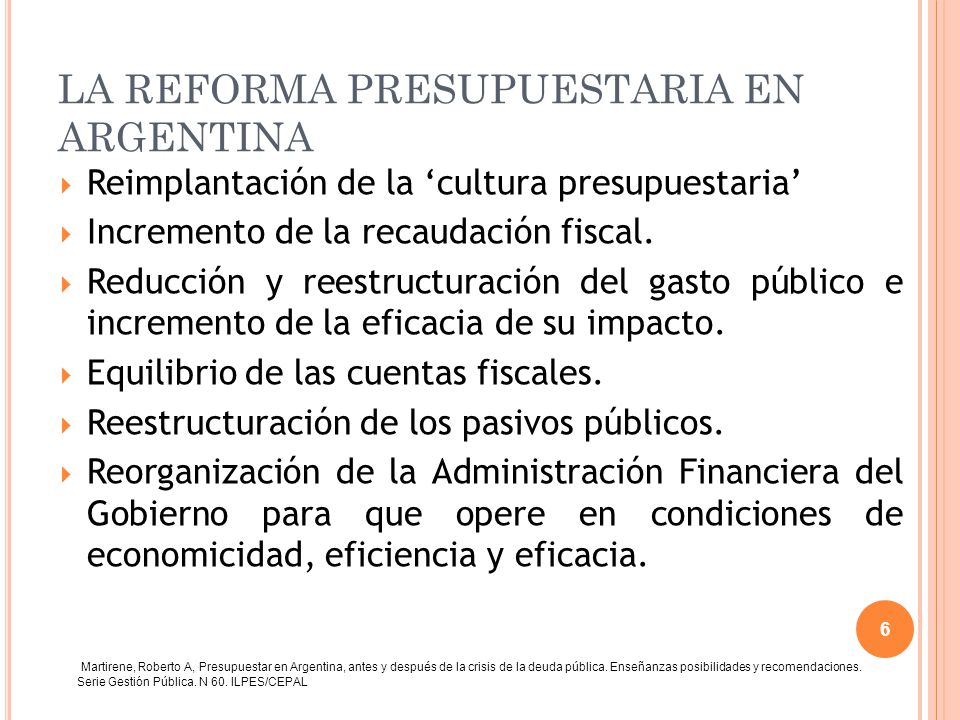 LA REFORMA PRESUPUESTARIA EN ARGENTINA

Reimplantación de la ‘cultura presupuestaria’

Incremento de la recaudación fiscal.

Reducción y reestructuración del gasto público e incremento de la eficacia de su impacto.

Equilibrio de las cuentas fiscales.

Reestructuración de los pasivos públicos.

Reorganización de la Administración Financiera del Gobierno para que opere en condiciones de economicidad, eficiencia y eficacia.

6

Martirene, Roberto A, Presupuestar en Argentina, antes y después de la crisis de la deuda pública. Enseñanzas posibilidades y recomendaciones. Serie Gestión Pública. N 60. ILPES/CEPAL